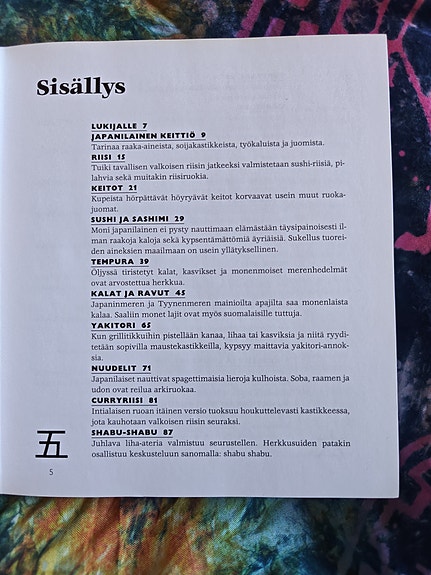 Sisällys

LUKIJALLE 7

JAPANILAINEN KEITTIÖ 9
Tarinaa raaka-aineista, soijakastikkeista, työkaluista ja juomista.

RIISI 15
Tuiki tavallisen valkoisen riisin jatkeeksi valmistetaan sushi-riisiä, pilahvia sekä muitakin riisiruokia.

KEITOT 21
Kupeista hörpättävät höyryävät keitot korvaavat usein muut ruokajuomat.

SUSHI JA SASHIMI 29
Moni japanilainen ei pysty nauttimaan elämästään täysipainoisesti ilman raakoja kaloja sekä kypsentämättömiä äyriäisiä. Sukellus tuoreiden aineksien maailmaan on usein yllätyksellinen.

TEMPURA 39
Öljyssä tiristetyt kalat, kasvikset ja monenmoiset merenhedelmät ovat arvostettua herkkua.

KALAT JA RAVUT 45
Japaninmeren ja Tyynenmeren mainioilta apajilta saa monenlaista kalaa. Saaliin monet lajit ovat myös suomalaisille tuttuja.

YAKITORI 65
Kun grillitikkuihin pistellään kanaa, lihaa tai kasviksia ja niitä ryyditetään sopivilla maustekastikkeilla, kypsyy maittavia yakitori-annoksia.

NUUDELIT 71
Japanilaiset nauttivat spagettimaisia lieroja kulhoista. Soba, raamen ja udon ovat reilua arkiruokaa.

CURRYRIISI 81
Intialaisen ruoan itäinen versio tuoksuu houkuttelevasti kastikkeessa, jota kauhotaan valkoisen riisin seuraksi.

SHABU-SHABU 87
Juhlava liha-ateria valmistuu seurustellen. Herkkusuiden patakin osallistuu keskusteluun sanomalla: shabu shabu.

五

5